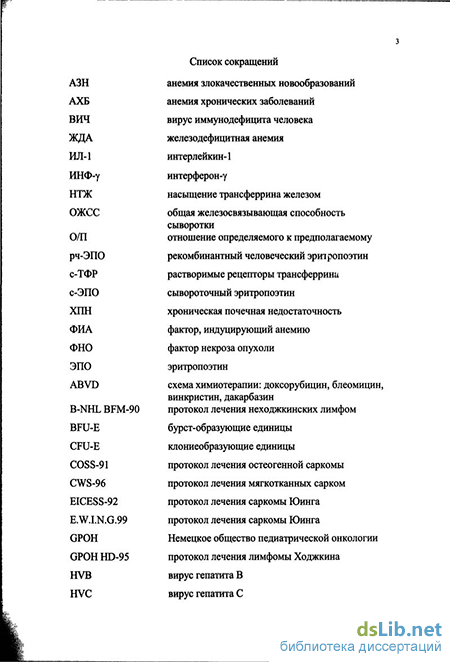 3

Список сокращений

| | |
|---|---|
| АЗН | анемия злокачественных новообразований |
| АХБ | анемия хронических заболеваний |
| ВИЧ | вирус иммунодефицита человека |
| ЖДА | железодефицитная анемия |
| ИЛ-1 | интерлейкин-1 |
| ИНФ-γ | интерферон-γ |
| НТЖ | насыщение трансферрина железом |
| ОЖСС | общая железосвязывающая способность сыворотки |
| О/П | отношение определяемого к предполагаемому |
| рч-ЭПО | рекомбинантный человеческий эритропоэтин |
| с-ТФР | растворимые рецепторы трансферрина |
| с-ЭПО | сывороточный эритропоэтин |
| ХПН | хроническая почечная недостаточность |
| ФИА | фактор, индуцирующий анемию |
| ФНО | фактор некроза опухоли |
| ЭПО | эритропоэтин |
| ABVD | схема химиотерапии: доксорубицин, блеомицин, винкристин, дакарбазин |
| B-NHL BFM-90 | протокол лечения неходжкинских лимфом |
| BFU-E | бурст-образующие единицы |
| CFU-E | клониеобразующие единицы |
| COSS-91 | протокол лечения остеогенной саркомы |
| CWS-96 | протокол лечения мягкотканных сарком |
| EICESS-92 | протокол лечения саркомы Юинга |
| E.W.I.N.G.99 | протокол лечения саркомы Юинга |
| GPOH | Немецкое общество педиатрической онкологии |
| GPOH HD-95 | протокол лечения лимфомы Ходжкина |
| HVB | вирус гепатита В |
| HVC | вирус гепатита С |

dsLib.net
библиотека диссертаций